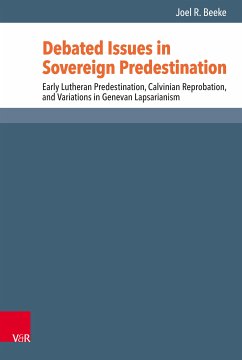 Joel R. Beeke

Debated Issues in Sovereign Predestination

Early Lutheran Predestination, Calvinian Reprobation, and Variations in Genevan Lapsarianism

V&R